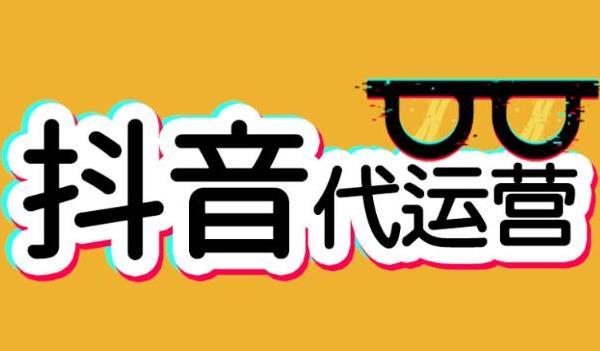 抖音代运营